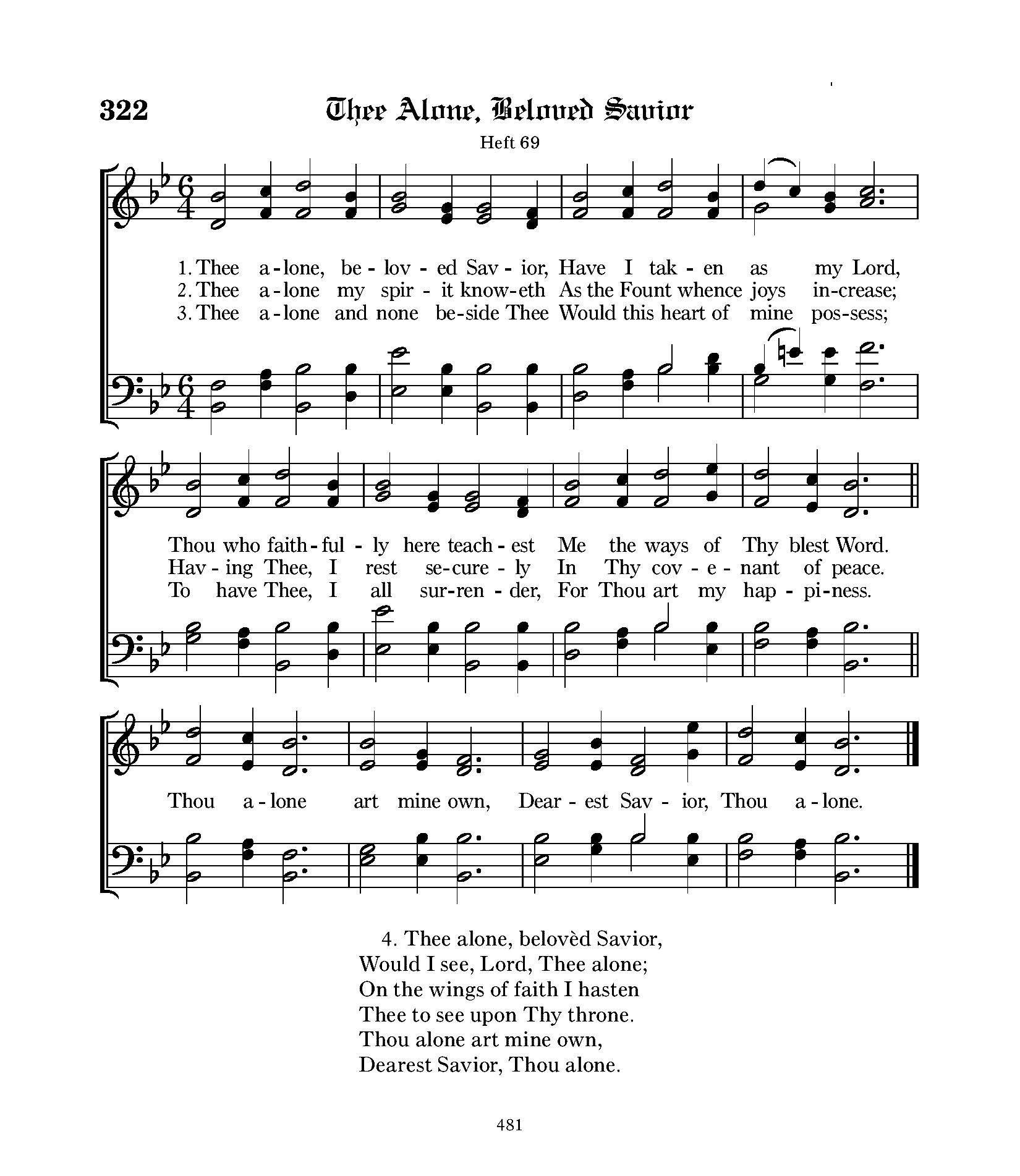 322 Thee Alone, Beloved Savior

Heft 69

1. Thee a-lone, be-lov-ed Sav-ior, Have I tak-en as my Lord,
2. Thee a-lone my spir-it know-eth As the Fount whence joys in-crease;
3. Thee a-lone and none be-side Thee Would this heart of mine pos-sess;

Thou who faith-ful-ly here teach-est Me the ways of Thy blest Word.
Hav-ing Thee, I rest se-cure-ly In Thy cov-e-nant of peace.
To have Thee, I all sur-ren-der, For Thou art my hap-pi-ness.

Thou a-lone art mine own, Dear-est Sav-ior, Thou a-lone.

4. Thee alone, belovèd Savior,
Would I see, Lord, Thee alone;
On the wings of faith I hasten
Thee to see upon Thy throne.
Thou alone art mine own,
Dearest Savior, Thou alone.

481